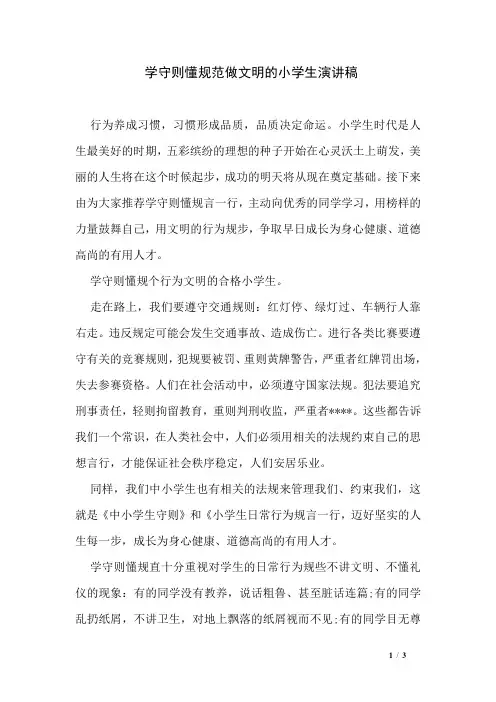 学守则懂规范做文明的小学生演讲稿

行为养成习惯，习惯形成品质，品质决定命运。小学生时代是人生最美好的时期，五彩缤纷的理想的种子开始在心灵沃土上萌发，美丽的人生将在这个时候起步，成功的明天将从现在奠定基础。接下来由为大家推荐学守则懂规言一行，主动向优秀的同学学习，用榜样的力量鼓舞自己，用文明的行为规步，争取早日成长为身心健康、道德高尚的有用人才。

学守则懂规个行为文明的合格小学生。

走在路上，我们要遵守交通规则：红灯停、绿灯过、车辆行人靠右走。违反规定可能会发生交通事故、造成伤亡。进行各类比赛要遵守有关的竞赛规则，犯规要被罚、重则黄牌警告，严重者红牌罚出场，失去参赛资格。人们在社会活动中，必须遵守国家法规。犯法要追究刑事责任，轻则拘留教育，重则判刑收监，严重者****。这些都告诉我们一个常识，在人类社会中，人们必须用相关的法规约束自己的思想言行，才能保证社会秩序稳定，人们安居乐业。

同样，我们中小学生也有相关的法规来管理我们、约束我们，这就是《中小学生守则》和《小学生日常行为规言一行，迈好坚实的人生每一步，成长为身心健康、道德高尚的有用人才。

学守则懂规直十分重视对学生的日常行为规些不讲文明、不懂礼仪的现象：有的同学没有教养，说话粗鲁、甚至脏话连篇;有的同学乱扔纸屑，不讲卫生，对地上飘落的纸屑视而不见;有的同学目无尊

1 / 3